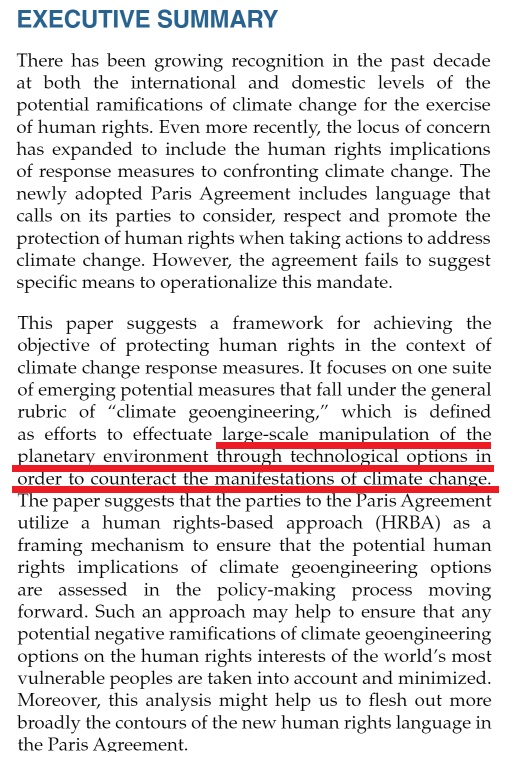 EXECUTIVE SUMMARY

There has been growing recognition in the past decade at both the international and domestic levels of the potential ramifications of climate change for the exercise of human rights. Even more recently, the locus of concern has expanded to include the human rights implications of response measures to confronting climate change. The newly adopted Paris Agreement includes language that calls on its parties to consider, respect and promote the protection of human rights when taking actions to address climate change. However, the agreement fails to suggest specific means to operationalize this mandate.

This paper suggests a framework for achieving the objective of protecting human rights in the context of climate change response measures. It focuses on one suite of emerging potential measures that fall under the general rubric of “climate geoengineering,” which is defined as efforts to effectuate large-scale manipulation of the planetary environment through technological options in order to counteract the manifestations of climate change. The paper suggests that the parties to the Paris Agreement utilize a human rights-based approach (HRBA) as a framing mechanism to ensure that the potential human rights implications of climate geoengineering options are assessed in the policy-making process moving forward. Such an approach may help to ensure that any potential negative ramifications of climate geoengineering options on the human rights interests of the world’s most vulnerable peoples are taken into account and minimized. Moreover, this analysis might help us to flesh out more broadly the contours of the new human rights language in the Paris Agreement.